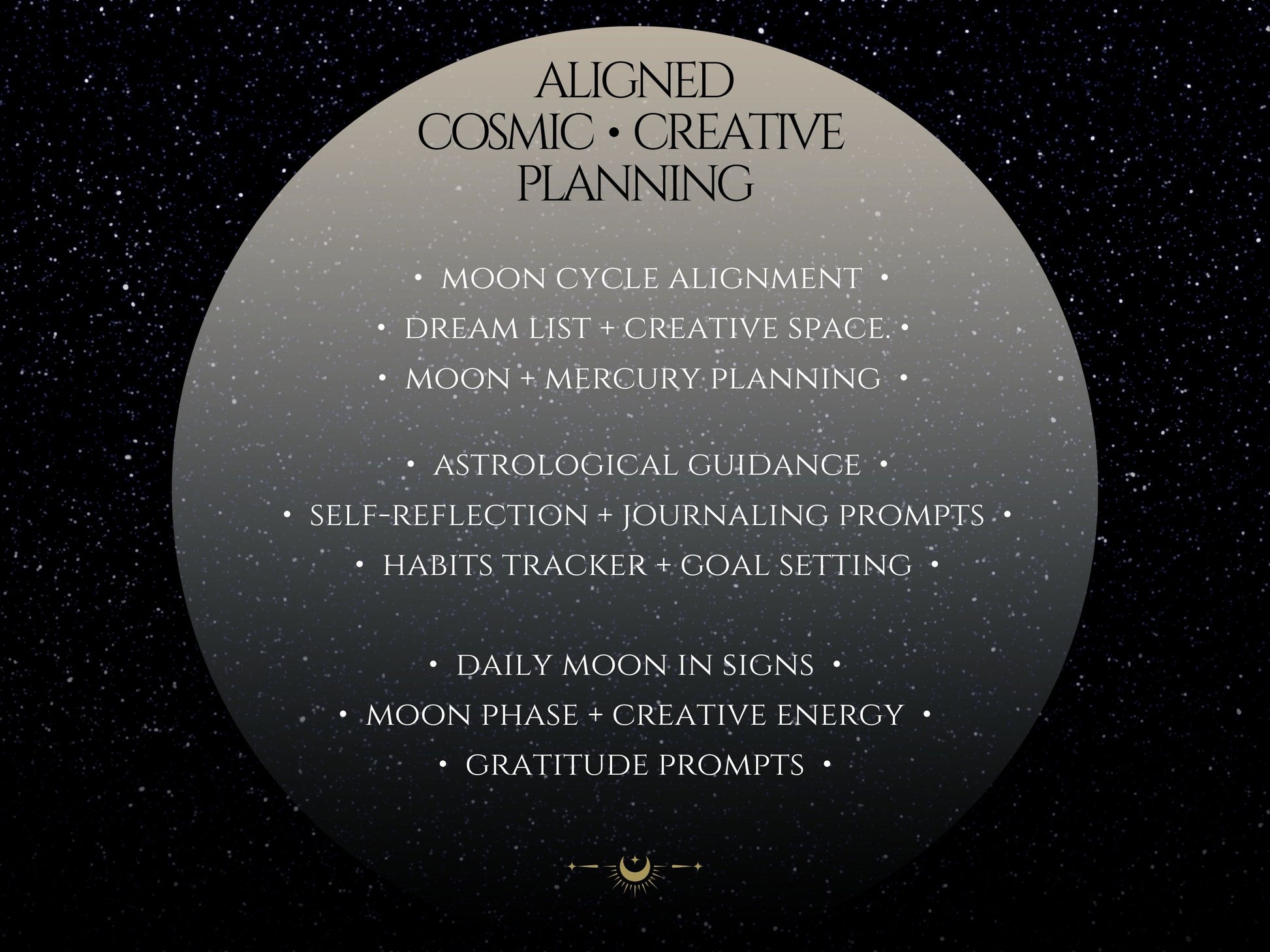 ALIGNED
COSMIC • CREATIVE
PLANNING

• MOON CYCLE ALIGNMENT •
• DREAM LIST + CREATIVE SPACE. •
• MOON + MERCURY PLANNING •

• ASTROLOGICAL GUIDANCE •
• SELF-REFLECTION + JOURNALING PROMPTS •
• HABITS TRACKER + GOAL SETTING •

• DAILY MOON IN SIGNS •
• MOON PHASE + CREATIVE ENERGY •
• GRATITUDE PROMPTS •